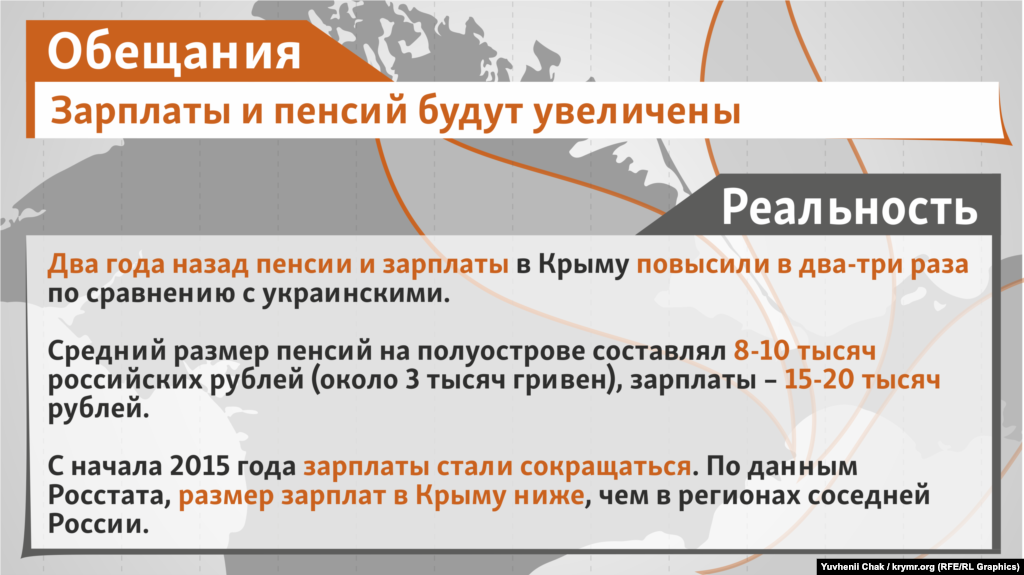 Обещания

Зарплаты и пенсий будут увеличены

Реальность

Два года назад пенсии и зарплаты в Крыму повысили в два-три раза по сравнению с украинскими.

Средний размер пенсий на полуострове составлял 8-10 тысяч российских рублей (около 3 тысяч гривен), зарплаты – 15-20 тысяч рублей.

С начала 2015 года зарплаты стали сокращаться. По данным Росстата, размер зарплат в Крыму ниже, чем в регионах соседней России.

Yuvhenii Chak / krymr.org (RFE/RL Graphics)